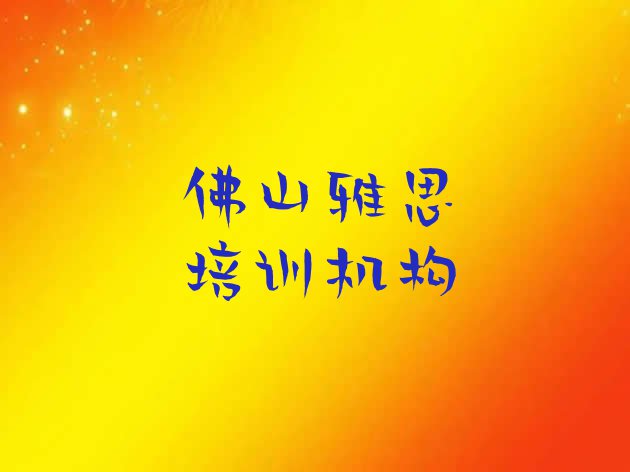 佛山雅思
培训机构